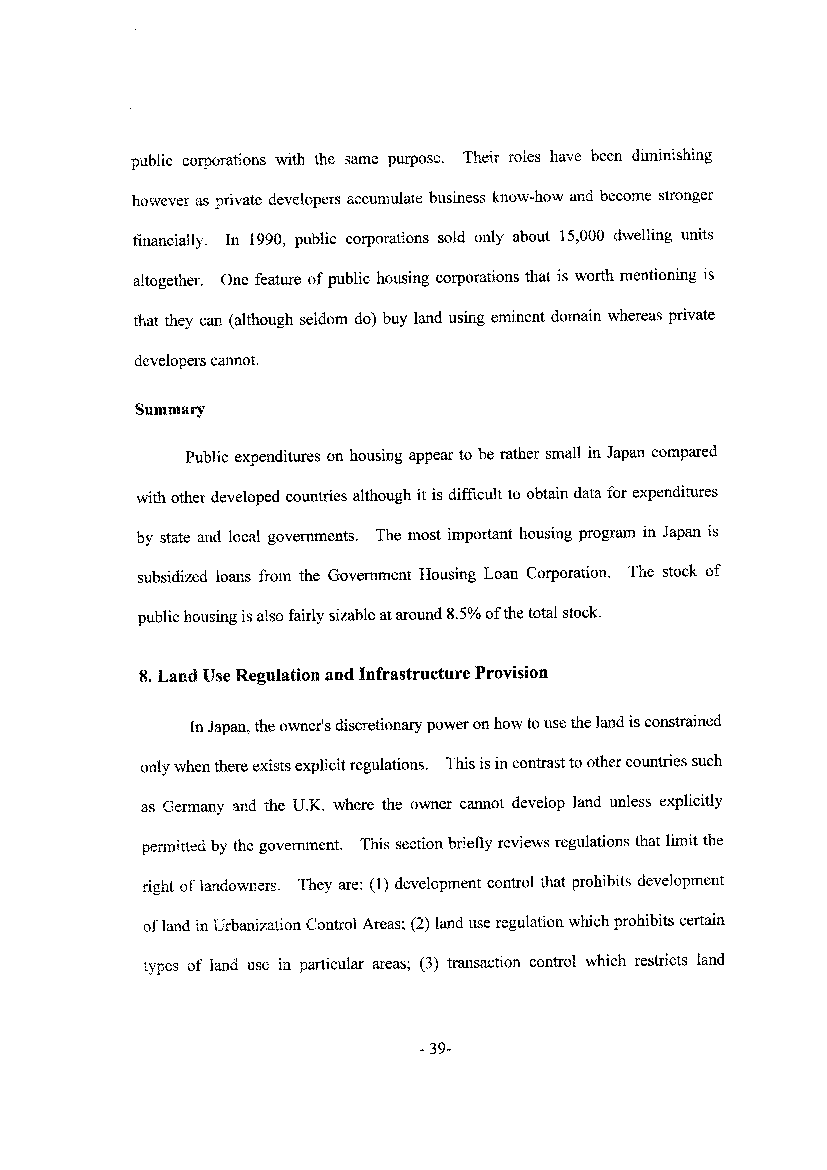 public corporations with the same purpose. Their roles have been diminishing however as private developers accumulate business know-how and become stronger financially. In 1990, public corporations sold only about 15,000 dwelling units altogether. One feature of public housing corporations that is worth mentioning is that they can (although seldom do) buy land using eminent domain whereas private developers cannot.

Summary

Public expenditures on housing appear to be rather small in Japan compared with other developed countries although it is difficult to obtain data for expenditures by state and local governments. The most important housing program in Japan is subsidized loans from the Government Housing Loan Corporation. The stock of public housing is also fairly sizable at around 8.5% of the total stock.

8. Land Use Regulation and Infrastructure Provision

In Japan, the owner's discretionary power on how to use the land is constrained only when there exists explicit regulations. This is in contrast to other countries such as Germany and the U.K. where the owner cannot develop land unless explicitly permitted by the government. This section briefly reviews regulations that limit the right of landowners. They are: (1) development control that prohibits development of land in Urbanization Control Areas; (2) land use regulation which prohibits certain types of land use in particular areas; (3) transaction control which restricts land

- 39-